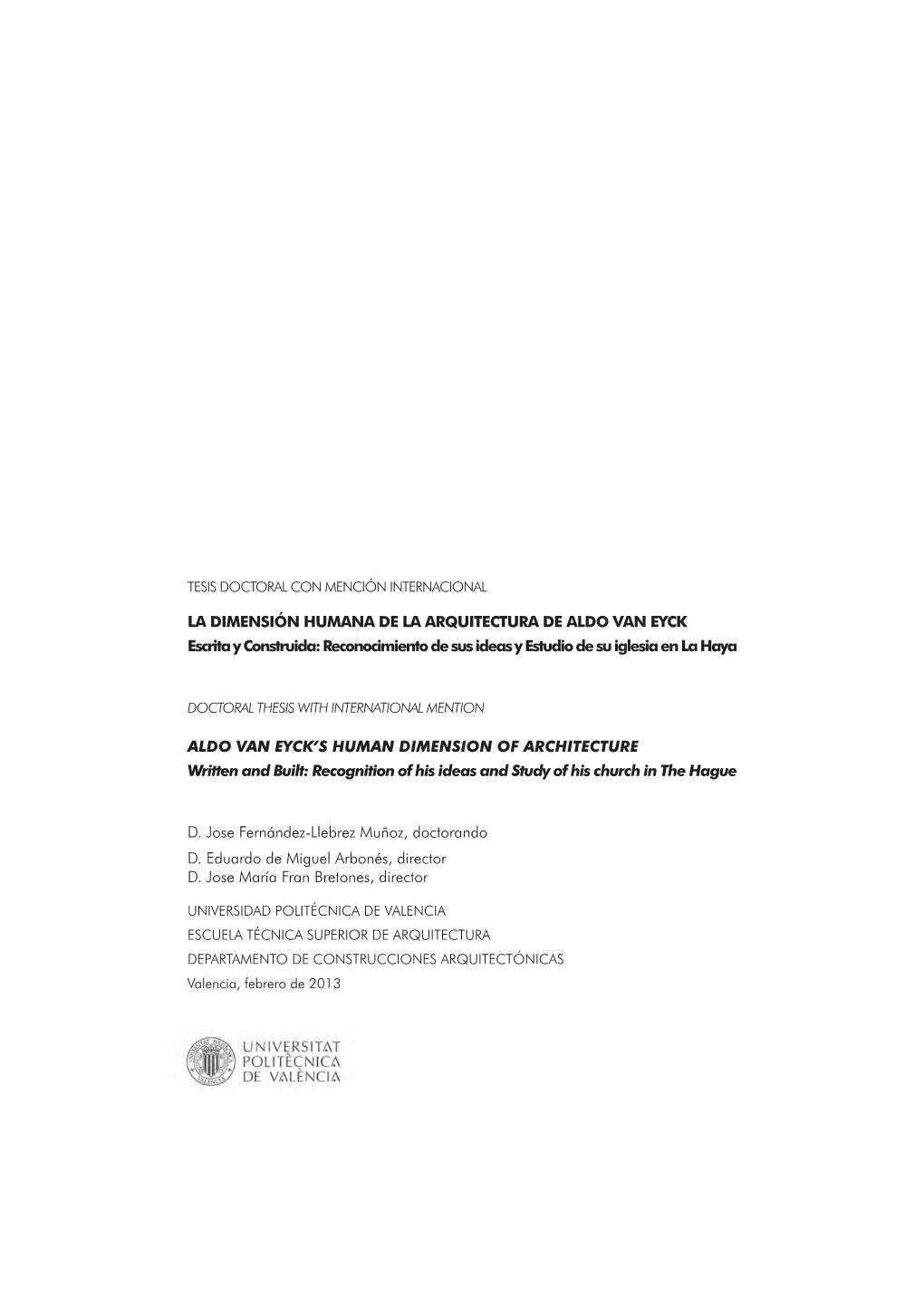 TESIS DOCTORAL CON MENCIÓN INTERNACIONAL

LA DIMENSIÓN HUMANA DE LA ARQUITECTURA DE ALDO VAN EYCK
Escrita y Construida: Reconocimiento de sus ideas y Estudio de su iglesia en La Haya

DOCTORAL THESIS WITH INTERNATIONAL MENTION

ALDO VAN EYCK'S HUMAN DIMENSION OF ARCHITECTURE
Written and Built: Recognition of his ideas and Study of his church in The Hague

D. Jose Fernández-Llebrez Muñoz, doctorando
D. Eduardo de Miguel Arbonés, director
D. Jose María Fran Bretones, director

UNIVERSIDAD POLITÉCNICA DE VALENCIA
ESCUELA TÉCNICA SUPERIOR DE ARQUITECTURA
DEPARTAMENTO DE CONSTRUCCIONES ARQUITECTÓNICAS
Valencia, febrero de 2013

UNIVERSITAT POLITÈCNICA DE VALÈNCIA